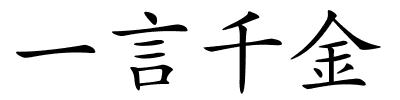 一言千金